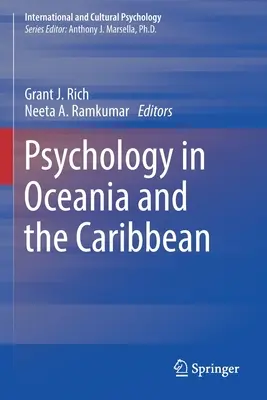 International and Cultural Psychology
Series Editor: Anthony J. Marsella, Ph.D.

Grant J. Rich
Neeta A. Ramkumar Editors

Psychology in Oceania and the Caribbean

Springer